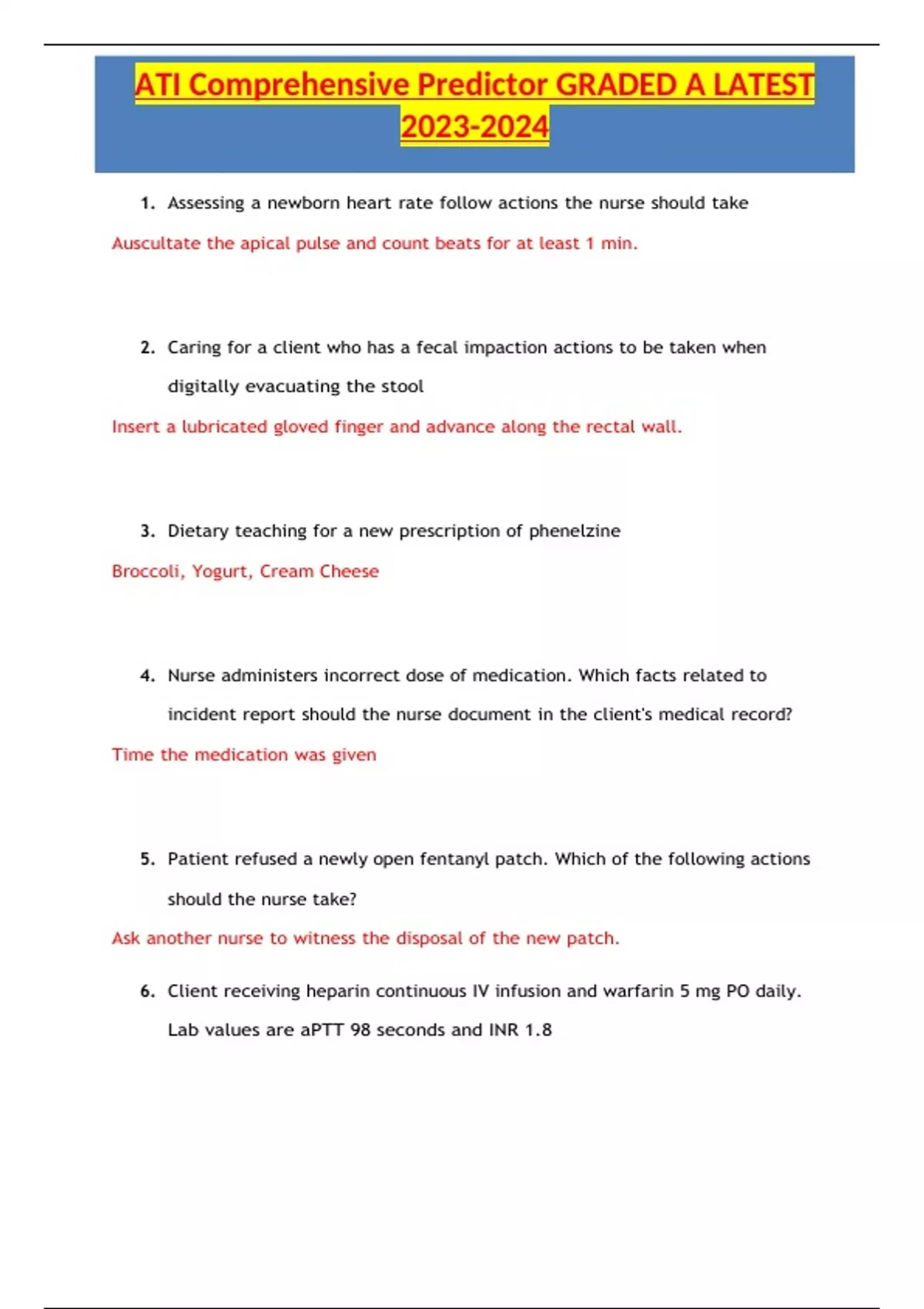 ATI Comprehensive Predictor GRADED A LATEST 2023-2024

1. Assessing a newborn heart rate follow actions the nurse should take

Auscultate the apical pulse and count beats for at least 1 min.

2. Caring for a client who has a fecal impaction actions to be taken when digitally evacuating the stool

Insert a lubricated gloved finger and advance along the rectal wall.

3. Dietary teaching for a new prescription of phenelzine

Broccoli, Yogurt, Cream Cheese

4. Nurse administers incorrect dose of medication. Which facts related to incident report should the nurse document in the client's medical record?

Time the medication was given

5. Patient refused a newly open fentanyl patch. Which of the following actions should the nurse take?

Ask another nurse to witness the disposal of the new patch.

6. Client receiving heparin continuous IV infusion and warfarin 5 mg PO daily. Lab values are aPTT 98 seconds and INR 1.8